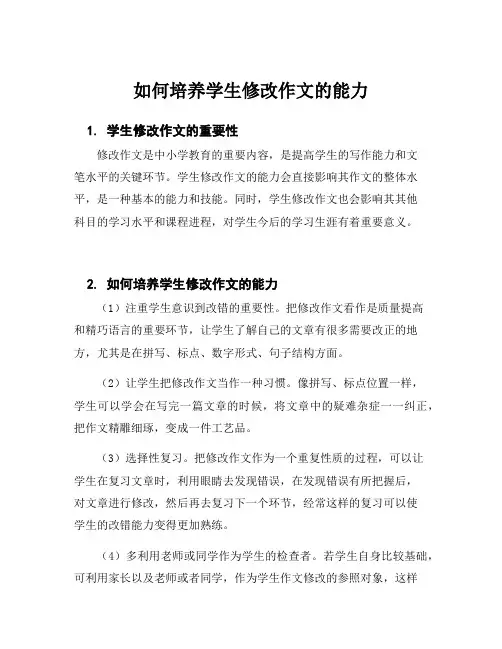 如何培养学生修改作文的能力

1. 学生修改作文的重要性

修改作文是中小学教育的重要内容，是提高学生的写作能力和文笔水平的关键环节。学生修改作文的能力会直接影响其作文的整体水平，是一种基本的能力和技能。同时，学生修改作文也会影响其其他科目的学习水平和课程进程，对学生今后的学习生涯有着重要意义。

2. 如何培养学生修改作文的能力

（1）注重学生意识到改错的重要性。把修改作文看作是质量提高和精巧语言的重要环节，让学生了解自己的文章有很多需要改正的地方，尤其是在拼写、标点、数字形式、句子结构方面。

（2）让学生把修改作文当作一种习惯。像拼写、标点位置一样，学生可以学会在写完一篇文章的时候，将文章中的疑难杂症一一纠正，把作文精雕细琢，变成一件工艺品。

（3）选择性复习。把修改作文作为一个重复性质的过程，可以让学生在复习文章时，利用眼睛去发现错误，在发现错误有所把握后，对文章进行修改，然后再去复习下一个环节，经常这样的复习可以使学生的改错能力变得更加熟练。

（4）多利用老师或同学作为学生的检查者。若学生自身比较基础，可利用家长以及老师或者同学，作为学生作文修改的参照对象，这样